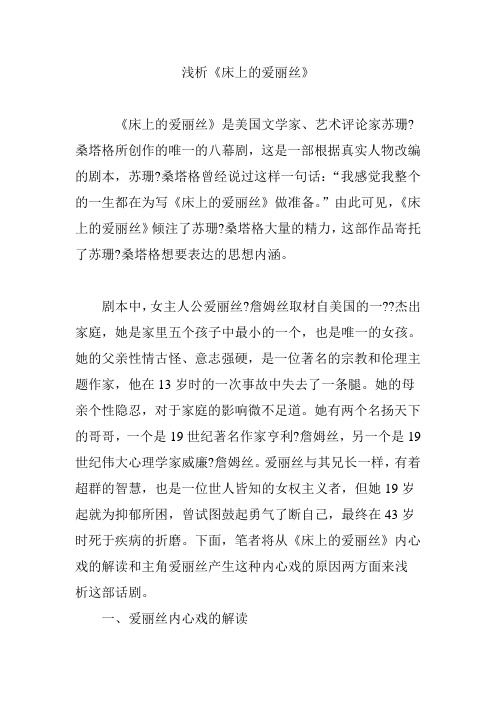 浅析《床上的爱丽丝》

《床上的爱丽丝》是美国文学家、艺术评论家苏珊?桑塔格所创作的唯一的八幕剧，这是一部根据真实人物改编的剧本，苏珊?桑塔格曾经说过这样一句话：“我感觉我整个的一生都在为写《床上的爱丽丝》做准备。”由此可见，《床上的爱丽丝》倾注了苏珊?桑塔格大量的精力，这部作品寄托了苏珊?桑塔格想要表达的思想内涵。

剧本中，女主人公爱丽丝?詹姆丝取材自美国的一??杰出家庭，她是家里五个孩子中最小的一个，也是唯一的女孩。她的父亲性情古怪、意志强硬，是一位著名的宗教和伦理主题作家，他在13岁时的一次事故中失去了一条腿。她的母亲个性隐忍，对于家庭的影响微不足道。她有两个名扬天下的哥哥，一个是19世纪著名作家亨利?詹姆丝，另一个是19世纪伟大心理学家威廉?詹姆丝。爱丽丝与其兄长一样，有着超群的智慧，也是一位世人皆知的女权主义者，但她19岁起就为抑郁所困，曾试图鼓起勇气了断自己，最终在43岁时死于疾病的折磨。下面，笔者将从《床上的爱丽丝》内心戏的解读和主角爱丽丝产生这种内心戏的原因两方面来浅析这部话剧。

一、爱丽丝内心戏的解读